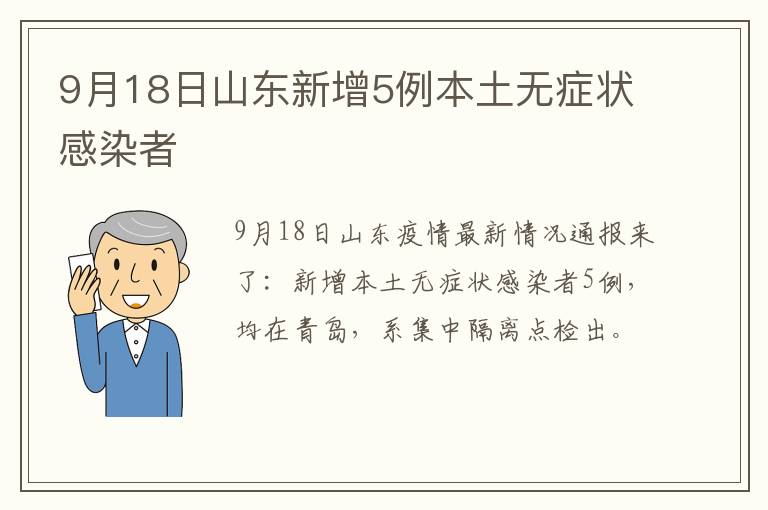 9月18日山东新增5例本土无症状感染者

9月18日山东疫情最新情况通报来了：新增本土无症状感染者5例，均在青岛，系集中隔离点检出。